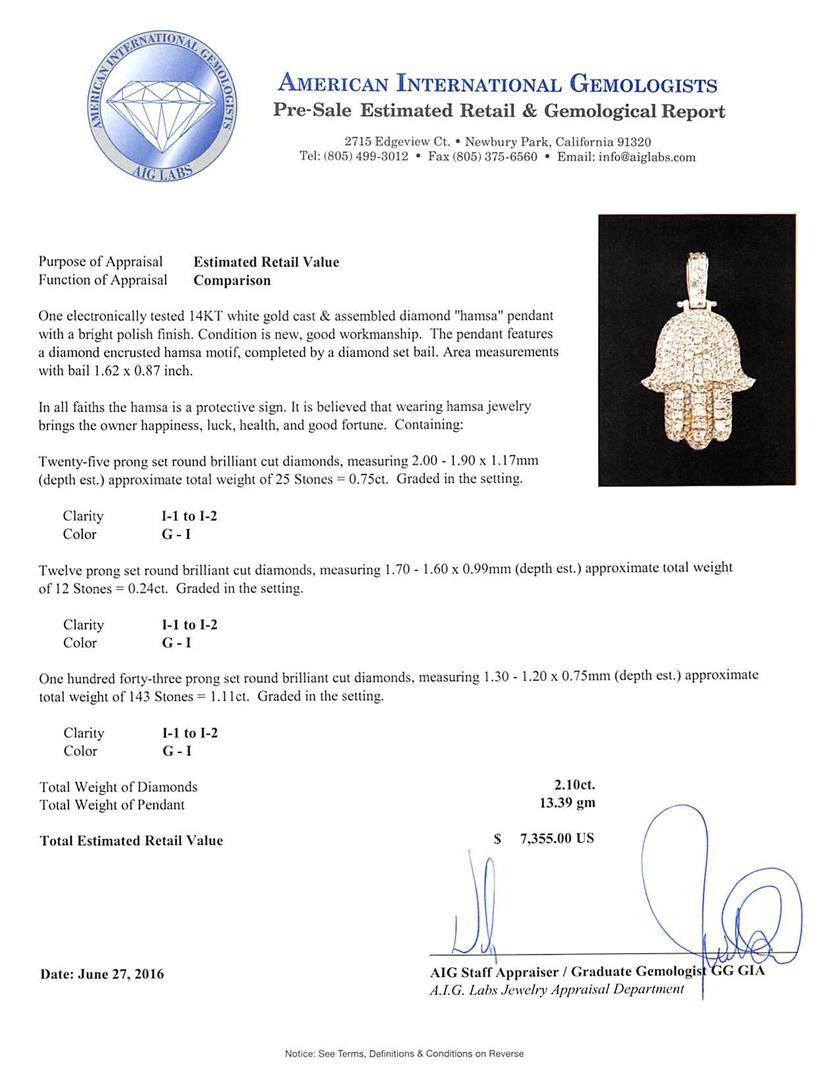 AMERICAN INTERNATIONAL GEMOLOGISTS
AIG LABS

AMERICAN INTERNATIONAL GEMOLOGISTS
Pre-Sale Estimated Retail & Gemological Report

2715 Edgeview Ct. • Newbury Park, California 91320
Tel: (805) 499-3012 • Fax (805) 375-6560 • Email: info@aiglabs.com

Purpose of Appraisal Estimated Retail Value
Function of Appraisal Comparison

One electronically tested 14KT white gold cast & assembled diamond "hamsa" pendant with a bright polish finish. Condition is new, good workmanship. The pendant features a diamond encrusted hamsa motif, completed by a diamond set bail. Area measurements with bail 1.62 x 0.87 inch.

In all faiths the hamsa is a protective sign. It is believed that wearing hamsa jewelry brings the owner happiness, luck, health, and good fortune. Containing:

Twenty-five prong set round brilliant cut diamonds, measuring 2.00 - 1.90 x 1.17mm (depth est.) approximate total weight of 25 Stones = 0.75ct. Graded in the setting.

Clarity I-1 to I-2
Color G - I

Twelve prong set round brilliant cut diamonds, measuring 1.70 - 1.60 x 0.99mm (depth est.) approximate total weight of 12 Stones = 0.24ct. Graded in the setting.

Clarity I-1 to I-2
Color G - I

One hundred forty-three prong set round brilliant cut diamonds, measuring 1.30 - 1.20 x 0.75mm (depth est.) approximate total weight of 143 Stones = 1.11ct. Graded in the setting.

Clarity I-1 to I-2
Color G - I

Total Weight of Diamonds 2.10ct.
Total Weight of Pendant 13.39 gm

Total Estimated Retail Value $ 7,355.00 US

Date: June 27, 2016

AIG Staff Appraiser / Graduate Gemologist GG GIA
A.I.G. Labs Jewelry Appraisal Department

Notice: See Terms, Definitions & Conditions on Reverse